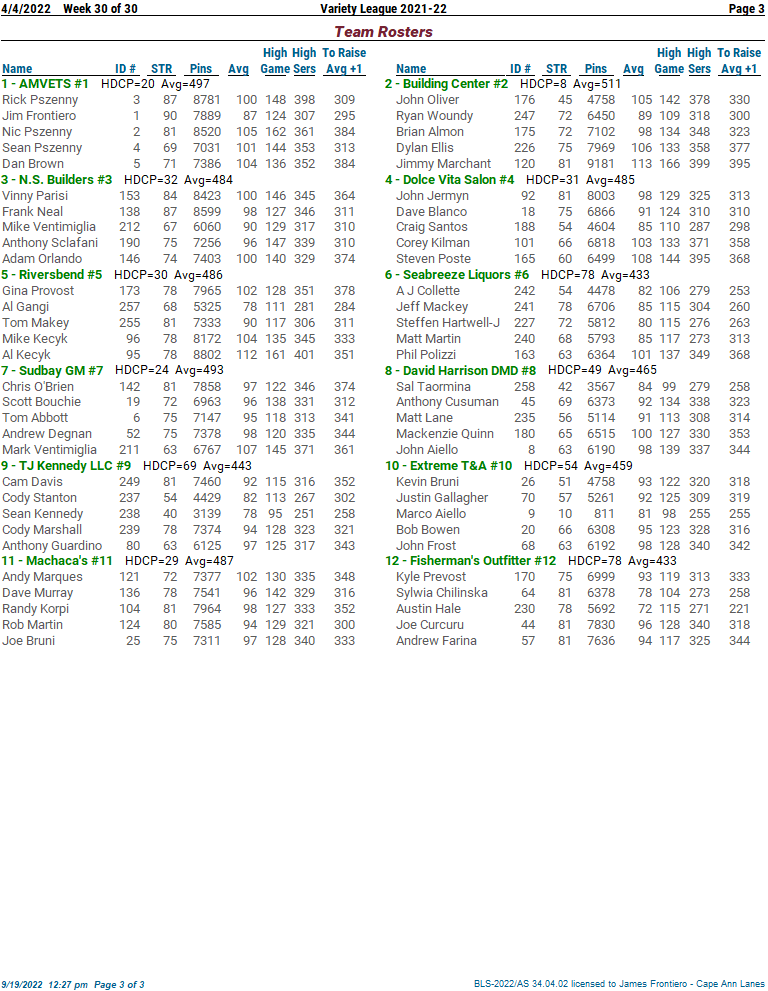 4/4/2022 Week 30 of 30 Variety League 2021-22 Page 3

Team Rosters

| Name | ID # | STR | Pins | Avg | High Game | High Sers | To Raise Avg +1 |
|---|---|---|---|---|---|---|---|
| 1 - AMVETS #1 HDCP=20 Avg=497 | | | | | | | |
| Rick Pszenny | 3 | 87 | 8781 | 100 | 148 | 398 | 309 |
| Jim Frontiero | 1 | 90 | 7889 | 87 | 124 | 307 | 295 |
| Nic Pszenny | 2 | 81 | 8520 | 105 | 162 | 361 | 384 |
| Sean Pszenny | 4 | 69 | 7031 | 101 | 144 | 353 | 313 |
| Dan Brown | 5 | 71 | 7386 | 104 | 136 | 352 | 384 |
| 3 - N.S. Builders #3 HDCP=32 Avg=484 | | | | | | | |
| Vinny Parisi | 153 | 84 | 8423 | 100 | 146 | 345 | 364 |
| Frank Neal | 138 | 87 | 8599 | 98 | 127 | 346 | 311 |
| Mike Ventimiglia | 212 | 67 | 6060 | 90 | 129 | 317 | 310 |
| Anthony Sclafani | 190 | 75 | 7256 | 96 | 147 | 339 | 310 |
| Adam Orlando | 146 | 74 | 7403 | 100 | 140 | 329 | 374 |
| 5 - Riversbend #5 HDCP=30 Avg=486 | | | | | | | |
| Gina Provost | 173 | 78 | 7965 | 102 | 128 | 351 | 378 |
| Al Gangi | 257 | 68 | 5325 | 78 | 111 | 281 | 284 |
| Tom Makey | 255 | 81 | 7333 | 90 | 117 | 306 | 311 |
| Mike Kecyk | 96 | 78 | 8172 | 104 | 135 | 345 | 333 |
| Al Kecyk | 95 | 78 | 8802 | 112 | 161 | 401 | 351 |
| 7 - Sudbay GM #7 HDCP=24 Avg=493 | | | | | | | |
| Chris O'Brien | 142 | 81 | 7858 | 97 | 122 | 346 | 374 |
| Scott Bouchie | 19 | 72 | 6963 | 96 | 138 | 331 | 312 |
| Tom Abbott | 6 | 75 | 7147 | 95 | 118 | 313 | 341 |
| Andrew Degnan | 52 | 75 | 7378 | 98 | 120 | 335 | 344 |
| Mark Ventimiglia | 211 | 63 | 6767 | 107 | 145 | 371 | 361 |
| 9 - TJ Kennedy LLC #9 HDCP=69 Avg=443 | | | | | | | |
| Cam Davis | 249 | 81 | 7460 | 92 | 115 | 316 | 352 |
| Cody Stanton | 237 | 54 | 4429 | 82 | 113 | 267 | 302 |
| Sean Kennedy | 238 | 40 | 3139 | 78 | 95 | 251 | 258 |
| Cody Marshall | 239 | 78 | 7374 | 94 | 128 | 323 | 321 |
| Anthony Guardino | 80 | 63 | 6125 | 97 | 125 | 317 | 343 |
| 11 - Machaca's #11 HDCP=29 Avg=487 | | | | | | | |
| Andy Marques | 121 | 72 | 7377 | 102 | 130 | 335 | 348 |
| Dave Murray | 136 | 78 | 7541 | 96 | 142 | 329 | 316 |
| Randy Korpi | 104 | 81 | 7964 | 98 | 127 | 333 | 352 |
| Rob Martin | 124 | 80 | 7585 | 94 | 129 | 321 | 300 |
| Joe Bruni | 25 | 75 | 7311 | 97 | 128 | 340 | 333 |

| Name | ID # | STR | Pins | Avg | High Game | High Sers | To Raise Avg +1 |
|---|---|---|---|---|---|---|---|
| 2 - Building Center #2 HDCP=8 Avg=511 | | | | | | | |
| John Oliver | 176 | 45 | 4758 | 105 | 142 | 378 | 330 |
| Ryan Woundy | 247 | 72 | 6450 | 89 | 109 | 318 | 300 |
| Brian Almon | 175 | 72 | 7102 | 98 | 134 | 348 | 323 |
| Dylan Ellis | 226 | 75 | 7969 | 106 | 133 | 358 | 377 |
| Jimmy Marchant | 120 | 81 | 9181 | 113 | 166 | 399 | 395 |
| 4 - Dolce Vita Salon #4 HDCP=31 Avg=485 | | | | | | | |
| John Jermyn | 92 | 81 | 8003 | 98 | 129 | 325 | 313 |
| Dave Blanco | 18 | 75 | 6866 | 91 | 124 | 310 | 310 |
| Craig Santos | 188 | 54 | 4604 | 85 | 110 | 287 | 298 |
| Corey Kilman | 101 | 66 | 6818 | 103 | 133 | 371 | 358 |
| Steven Poste | 165 | 60 | 6499 | 108 | 144 | 395 | 368 |
| 6 - Seabreeze Liquors #6 HDCP=78 Avg=433 | | | | | | | |
| A J Collette | 242 | 54 | 4478 | 82 | 106 | 279 | 253 |
| Jeff Mackey | 241 | 78 | 6706 | 85 | 115 | 304 | 260 |
| Steffen Hartwell-J | 227 | 72 | 5812 | 80 | 115 | 276 | 263 |
| Matt Martin | 240 | 68 | 5793 | 85 | 117 | 273 | 313 |
| Phil Polizzi | 163 | 63 | 6364 | 101 | 137 | 349 | 368 |
| 8 - David Harrison DMD #8 HDCP=49 Avg=465 | | | | | | | |
| Sal Taormina | 258 | 42 | 3567 | 84 | 99 | 279 | 258 |
| Anthony Cusuman | 45 | 69 | 6373 | 92 | 134 | 338 | 323 |
| Matt Lane | 235 | 56 | 5114 | 91 | 113 | 308 | 314 |
| Mackenzie Quinn | 180 | 65 | 6515 | 100 | 127 | 330 | 353 |
| John Aiello | 8 | 63 | 6190 | 98 | 139 | 337 | 344 |
| 10 - Extreme T&A #10 HDCP=54 Avg=459 | | | | | | | |
| Kevin Bruni | 26 | 51 | 4758 | 93 | 122 | 320 | 318 |
| Justin Gallagher | 70 | 57 | 5261 | 92 | 125 | 309 | 319 |
| Marco Aiello | 9 | 10 | 811 | 81 | 98 | 255 | 255 |
| Bob Bowen | 20 | 66 | 6308 | 95 | 123 | 328 | 316 |
| John Frost | 68 | 63 | 6192 | 98 | 128 | 340 | 342 |
| 12 - Fisherman's Outfitter #12 HDCP=78 Avg=433 | | | | | | | |
| Kyle Prevost | 170 | 75 | 6999 | 93 | 119 | 313 | 333 |
| Sylwia Chilinska | 64 | 81 | 6378 | 78 | 104 | 273 | 258 |
| Austin Hale | 230 | 78 | 5692 | 72 | 115 | 271 | 221 |
| Joe Curcuru | 44 | 81 | 7830 | 96 | 128 | 340 | 318 |
| Andrew Farina | 57 | 81 | 7636 | 94 | 117 | 325 | 344 |

9/19/2022 12:27 pm Page 3 of 3 BLS-2022/AS 34.04.02 licensed to James Frontiero - Cape Ann Lanes